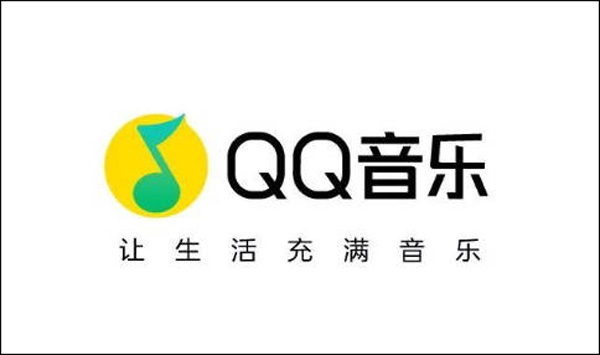 QQ音乐

让生活充满音乐